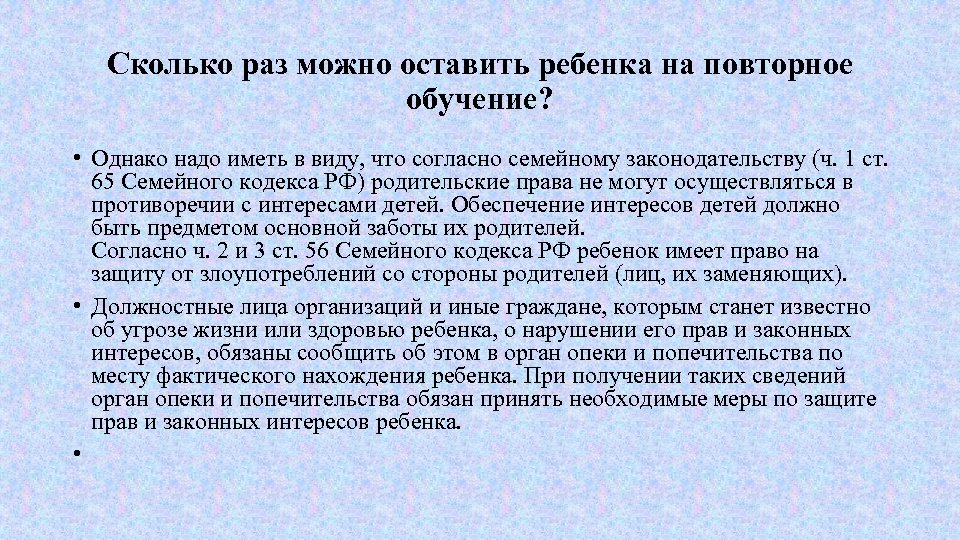 Сколько раз можно оставить ребенка на повторное обучение?

• Однако надо иметь в виду, что согласно семейному законодательству (ч. 1 ст. 65 Семейного кодекса РФ) родительские права не могут осуществляться в противоречии с интересами детей. Обеспечение интересов детей должно быть предметом основной заботы их родителей.
Согласно ч. 2 и 3 ст. 56 Семейного кодекса РФ ребенок имеет право на защиту от злоупотреблений со стороны родителей (лиц, их заменяющих).

• Должностные лица организаций и иные граждане, которым станет известно об угрозе жизни или здоровью ребенка, о нарушении его прав и законных интересов, обязаны сообщить об этом в орган опеки и попечительства по месту фактического нахождения ребенка. При получении таких сведений орган опеки и попечительства обязан принять необходимые меры по защите прав и законных интересов ребенка.

•